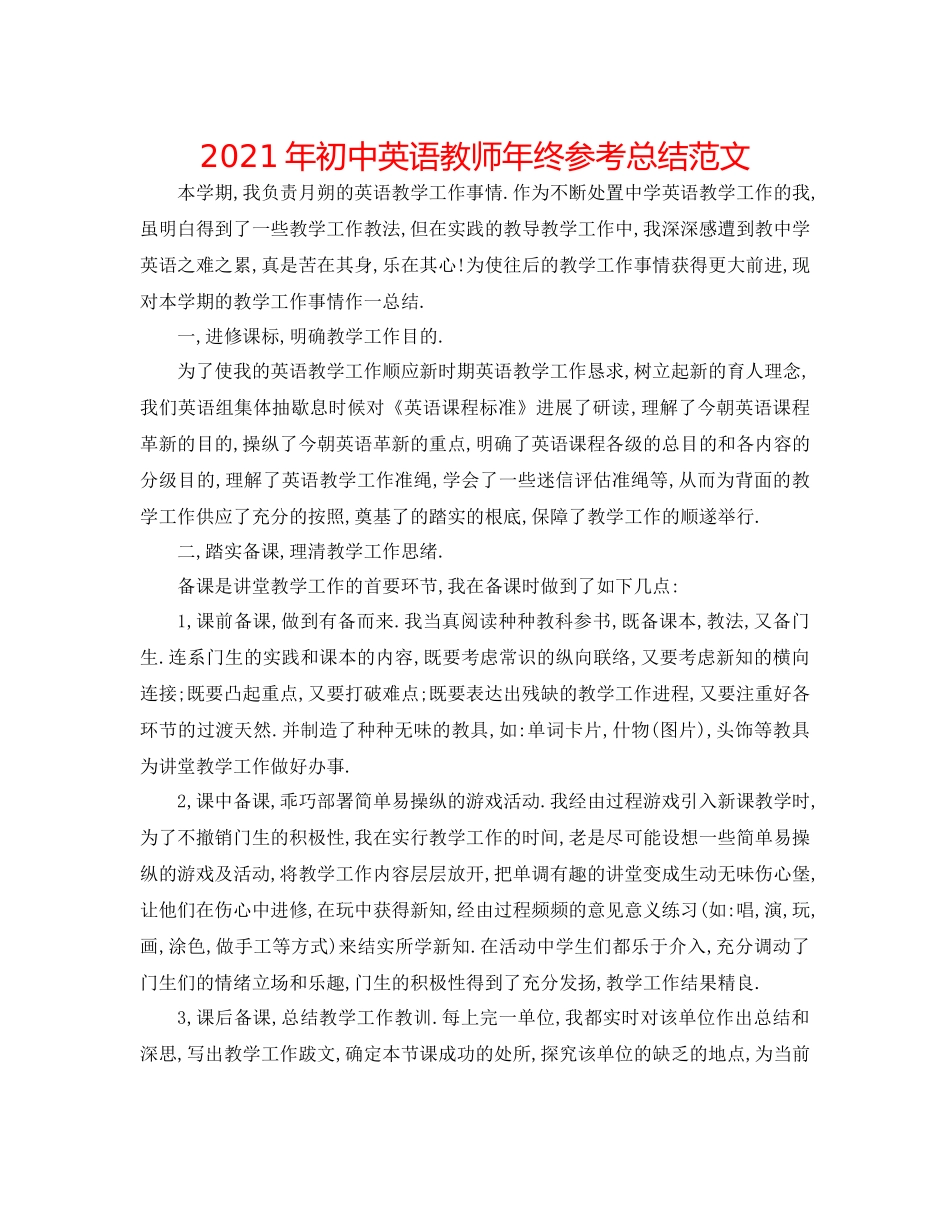 2021年初中英语教师年终参考总结范文

本学期,我负责月朔的英语教学工作事情.作为不断处置中学英语教学工作的我,虽明白得到了一些教学工作教法,但在实践的教导教学工作中,我深深感遭到教中学英语之难之累,真是苦在其身,乐在其心!为使往后的教学工作事情获得更大前进,现对本学期的教学工作事情作一总结.

一,进修课标,明确教学工作目的.

为了使我的英语教学工作顺应新时期英语教学工作恳求,树立起新的育人理念,我们英语组集体抽歇息时候对《英语课程标准》进展了研读,理解了今朝英语课程革新的目的,操纵了今朝英语革新的重点,明确了英语课程各级的总目的和各内容的分级目的,理解了英语教学工作准绳,学会了一些迷信评估准绳等,从而为背面的教学工作供应了充分的按照,奠基了的踏实的根底,保障了教学工作的顺遂举行.

二,踏实备课,理清教学工作思绪.

备课是讲堂教学工作的首要环节,我在备课时做到了如下几点:

1,课前备课,做到有备而来.我当真阅读种种教科参书,既备课本,教法,又备门生.连系门生的实践和课本的内容,既要考虑常识的纵向联络,又要考虑新知的横向连接;既要凸起重点,又要打破难点;既要表达出残缺的教学工作进程,又要注重好各环节的过渡天然.并制造了种种无味的教具,如:单词卡片,什物(图片),头饰等教具为讲堂教学工作做好办事.

2,课中备课,乖巧部署简单易操纵的游戏活动.我经由过程游戏引入新课教学时,为了不撤销门生的积极性,我在实行教学工作的时间,老是尽可能设想一些简单易操纵的游戏及活动,将教学工作内容层层放开,把单调有趣的讲堂变成生动无味伤心堡,让他们在伤心中进修,在玩中获得新知,经由过程频频的意见意义练习(如:唱,演,玩,画,涂色,做手工等方式)来结实所学新知.在活动中学生们都乐于介入,充分调动了门生们的情绪立场和乐趣,门生的积极性得到了充分发扬,教学工作结果精良.

3,课后备课,总结教学工作教训.每上完一单位,我都实时对该单位作出总结和深思,写出教学工作跋文,确定本节课成功的处所,探究该单位的缺乏的地点,为当前